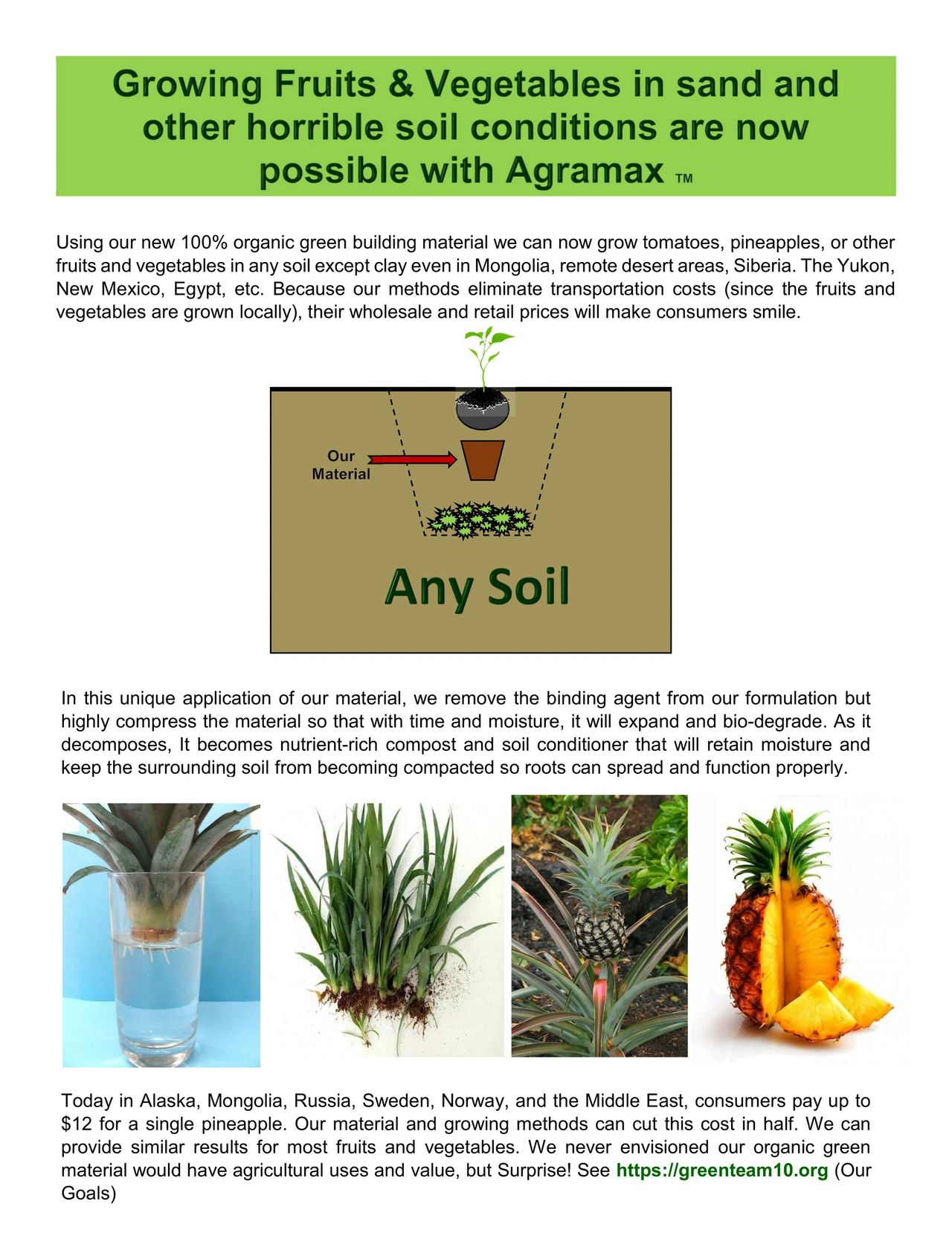 Growing Fruits & Vegetables in sand and other horrible soil conditions are now possible with Agramax ™

Using our new 100% organic green building material we can now grow tomatoes, pineapples, or other fruits and vegetables in any soil except clay even in Mongolia, remote desert areas, Siberia. The Yukon, New Mexico, Egypt, etc. Because our methods eliminate transportation costs (since the fruits and vegetables are grown locally), their wholesale and retail prices will make consumers smile.

Our Material

Any Soil

In this unique application of our material, we remove the binding agent from our formulation but highly compress the material so that with time and moisture, it will expand and bio-degrade. As it decomposes, It becomes nutrient-rich compost and soil conditioner that will retain moisture and keep the surrounding soil from becoming compacted so roots can spread and function properly.

Today in Alaska, Mongolia, Russia, Sweden, Norway, and the Middle East, consumers pay up to $12 for a single pineapple. Our material and growing methods can cut this cost in half. We can provide similar results for most fruits and vegetables. We never envisioned our organic green material would have agricultural uses and value, but Surprise! See https://greenteam10.org (Our Goals)